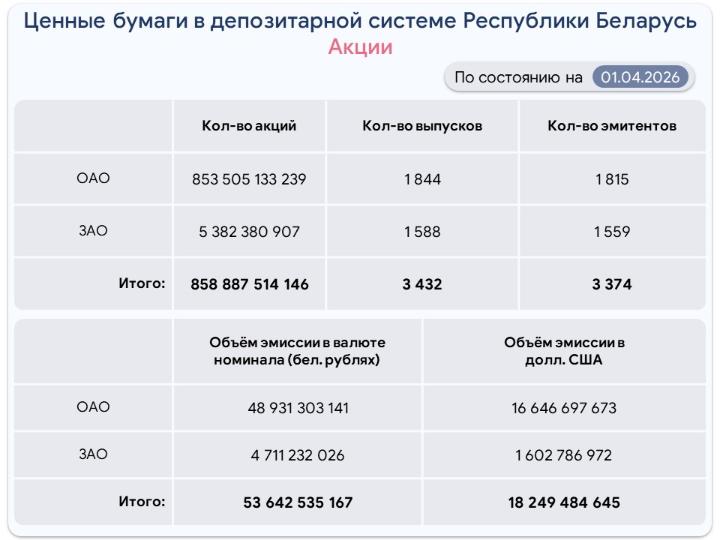 Ценные бумаги в депозитарной системе Республики Беларусь
Акции

По состоянию на 01.04.2026

| | Кол-во акций | Кол-во выпусков | Кол-во эмитентов |
|---|---|---|---|
| ОАО | 853 505 133 239 | 1 844 | 1 815 |
| ЗАО | 5 382 380 907 | 1 588 | 1 559 |
| Итого: | 858 887 514 146 | 3 432 | 3 374 |

| | Объём эмиссии в валюте номинала (бел. рублях) | Объём эмиссии в долл. США |
|---|---|---|
| ОАО | 48 931 303 141 | 16 646 697 673 |
| ЗАО | 4 711 232 026 | 1 602 786 972 |
| Итого: | 53 642 535 167 | 18 249 484 645 |